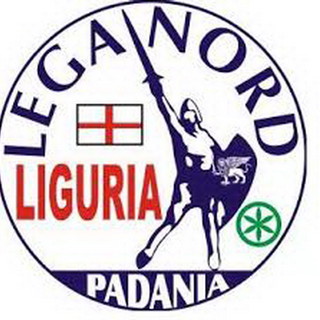 LEGA NORD
LIGURIA
PADANIA